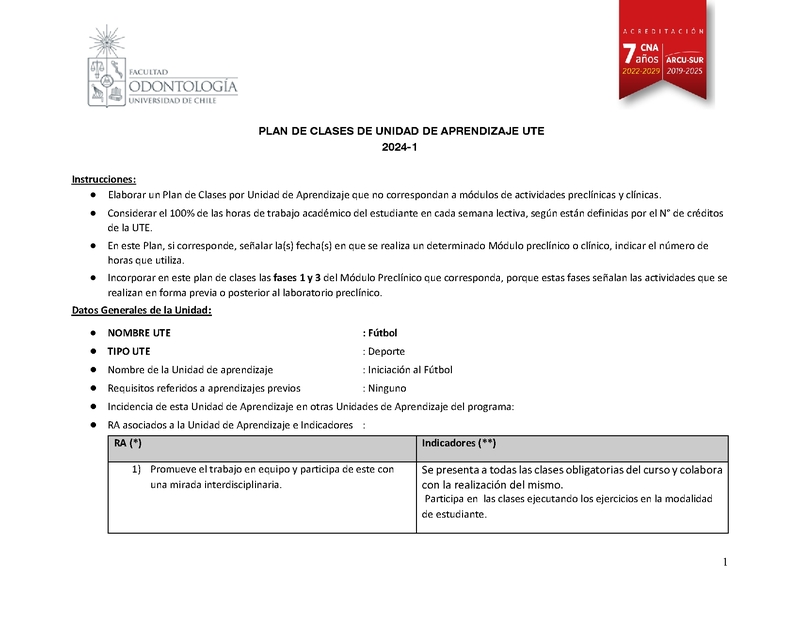 FACULTAD
ODONTOLOGÍA
UNIVERSIDAD DE CHILE

ACREDITACIÓN
7 años
CNA
2022-2029
ARCU-SUR
2019-2025

PLAN DE CLASES DE UNIDAD DE APRENDIZAJE UTE
2024-1

Instrucciones:
● Elaborar un Plan de Clases por Unidad de Aprendizaje que no correspondan a módulos de actividades preclínicas y clínicas.
● Considerar el 100% de las horas de trabajo académico del estudiante en cada semana lectiva, según están definidas por el N° de créditos de la UTE.
● En este Plan, si corresponde, señalar la(s) fecha(s) en que se realiza un determinado Módulo preclínico o clínico, indicar el número de horas que utiliza.
● Incorporar en este plan de clases las fases 1 y 3 del Módulo Preclínico que corresponda, porque estas fases señalan las actividades que se realizan en forma previa o posterior al laboratorio preclínico.

Datos Generales de la Unidad:
● NOMBRE UTE : Fútbol
● TIPO UTE : Deporte
● Nombre de la Unidad de aprendizaje : Iniciación al Fútbol
● Requisitos referidos a aprendizajes previos : Ninguno
● Incidencia de esta Unidad de Aprendizaje en otras Unidades de Aprendizaje del programa:
● RA asociados a la Unidad de Aprendizaje e Indicadores :

| RA (*) | Indicadores (**) |
|---|---|
| 1) Promueve el trabajo en equipo y participa de este con una mirada interdisciplinaria. | Se presenta a todas las clases obligatorias del curso y colabora con la realización del mismo. Participa en las clases ejecutando los ejercicios en la modalidad de estudiante. |

1